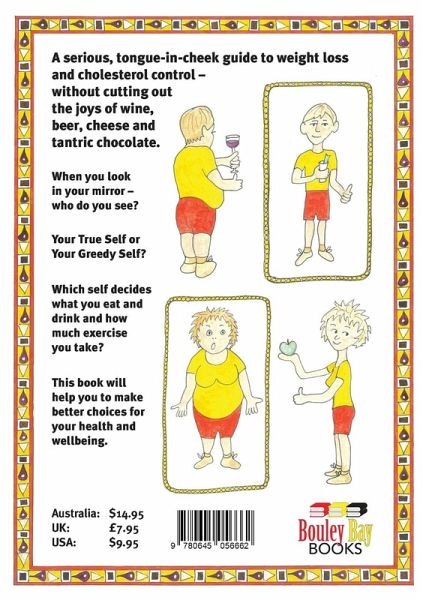 A serious, tongue-in-cheek guide to weight loss and cholesterol control – without cutting out the joys of wine, beer, cheese and tantric chocolate.

When you look in your mirror – who do you see?

Your True Self or Your Greedy Self?

Which self decides what you eat and drink and how much exercise you take?

This book will help you to make better choices for your health and wellbeing.

Australia: $14.95
UK: £7.95
USA: $9.95

9 780645 056662

Bouley Bay
BOOKS